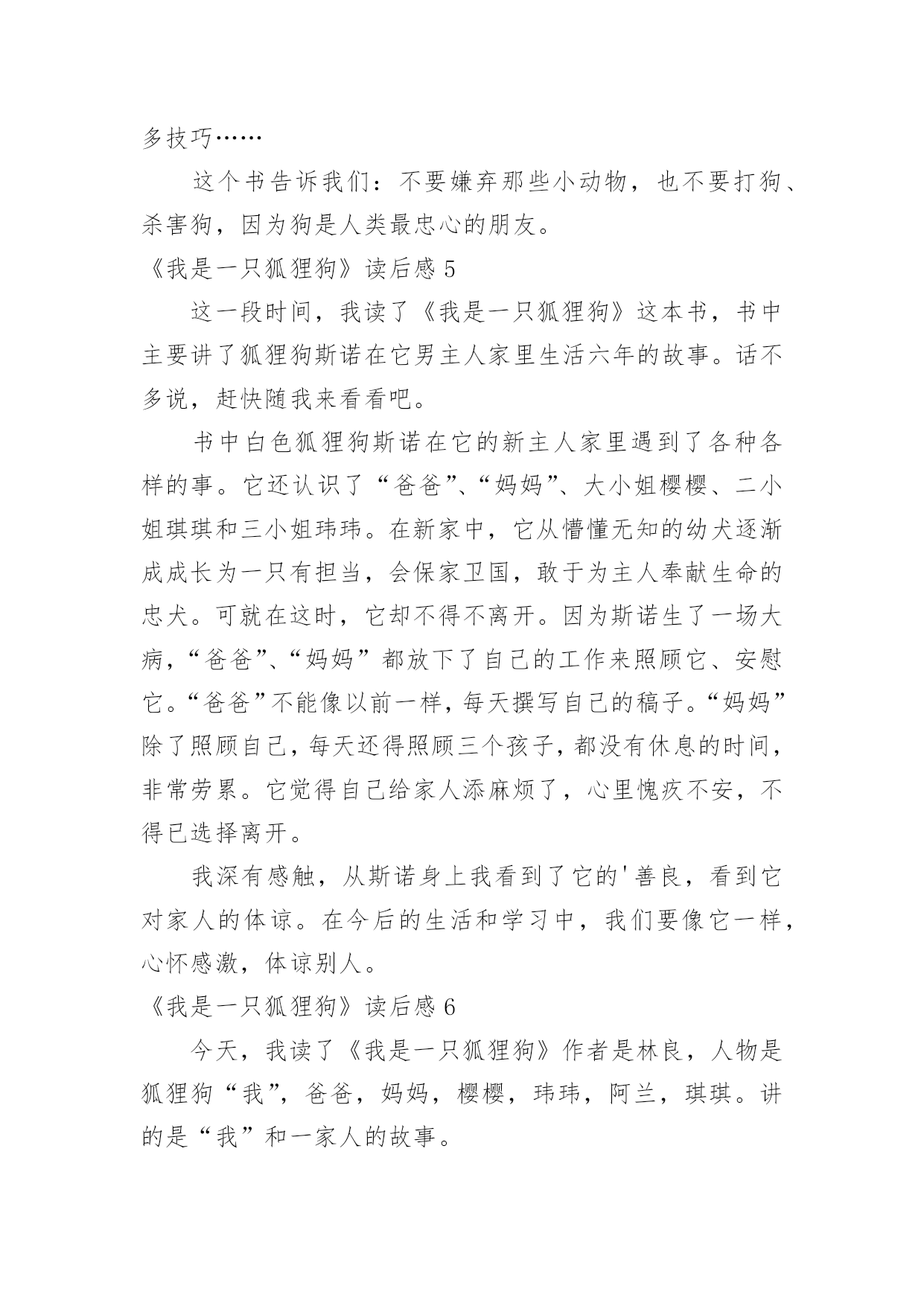 多技巧……

这个书告诉我们：不要嫌弃那些小动物，也不要打狗、杀害狗，因为狗是人类最忠心的朋友。

《我是一只狐狸狗》读后感 5

这一段时间，我读了《我是一只狐狸狗》这本书，书中主要讲了狐狸狗斯诺在它男主人家里生活六年的故事。话不多说，赶快随我来看看吧。

书中白色狐狸狗斯诺在它的新主人家里遇到了各种各样的事。它还认识了“爸爸”、“妈妈”、大小姐樱樱、二小姐琪琪和三小姐玮玮。在新家中，它从懵懂无知的幼犬逐渐成成长为一只有担当，会保家卫国，敢于为主人奉献生命的忠犬。可就在这时，它却不得不离开。因为斯诺生了一场大病，“爸爸”、“妈妈”都放下了自己的工作来照顾它、安慰它。“爸爸”不能像以前一样，每天撰写自己的稿子。“妈妈”除了照顾自己，每天还得照顾三个孩子，都没有休息的时间，非常劳累。它觉得自己给家人添麻烦了，心里愧疚不安，不得已选择离开。

我深有感触，从斯诺身上我看到了它的'善良，看到它对家人的体谅。在今后的生活和学习中，我们要像它一样，心怀感激，体谅别人。

《我是一只狐狸狗》读后感 6

今天，我读了《我是一只狐狸狗》作者是林良，人物是狐狸狗“我”，爸爸，妈妈，樱樱，玮玮，阿兰，琪琪。讲的是“我”和一家人的故事。